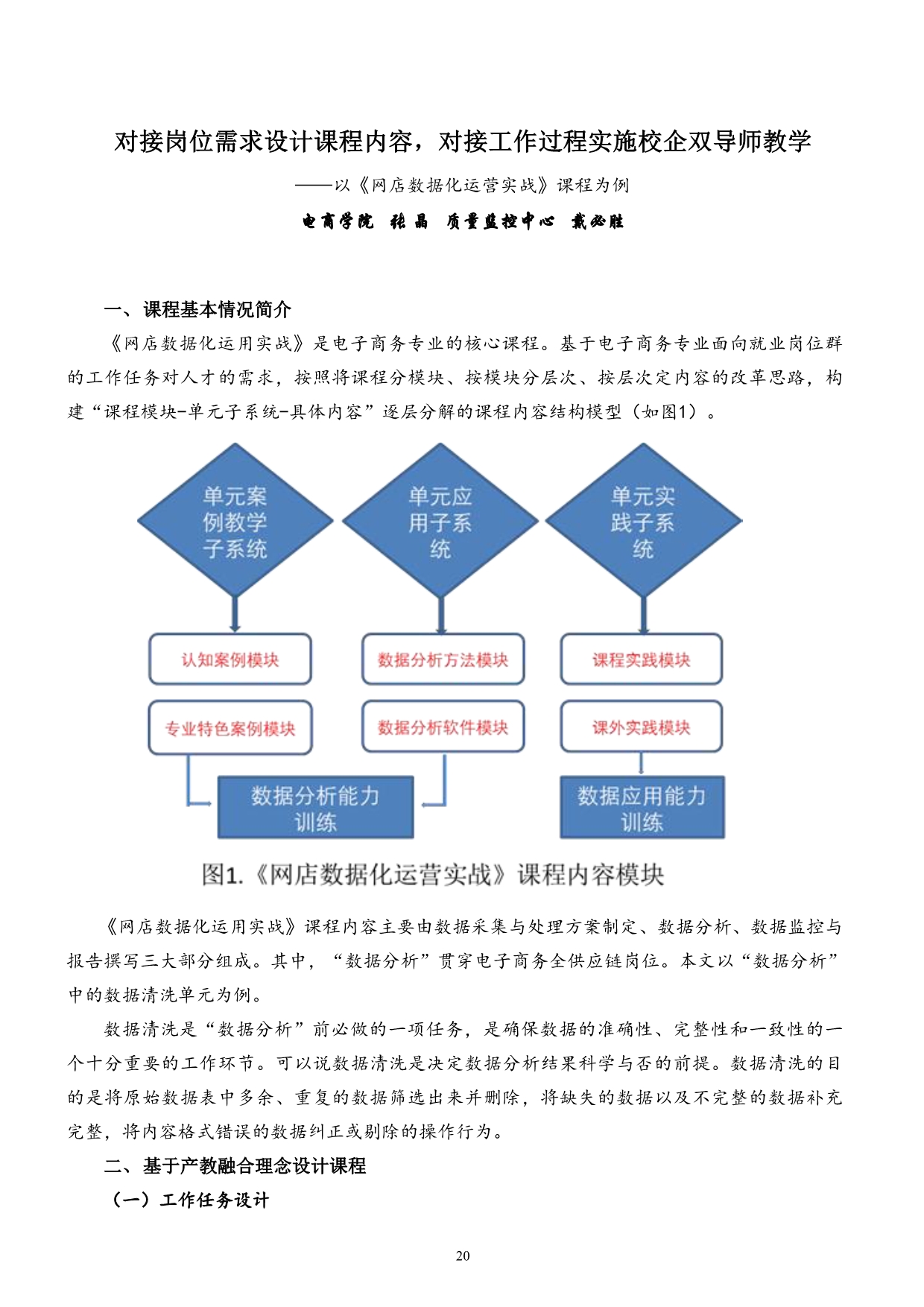 对接岗位需求设计课程内容，对接工作过程实施校企双导师教学

——以《网店数据化运营实战》课程为例

电商学院 张晶 质量监控中心 戴必胜

一、课程基本情况简介

《网店数据化运用实战》是电子商务专业的核心课程。基于电子商务专业面向就业岗位群的工作任务对人才的需求，按照将课程分模块、按模块分层次、按层次定内容的改革思路，构建“课程模块-单元子系统-具体内容”逐层分解的课程内容结构模型（如图1）。

单元案例教学子系统

单元应用子系统

单元实践子系统

认知案例模块

数据分析方法模块

课程实践模块

专业特色案例模块

数据分析软件模块

课外实践模块

数据分析能力训练

数据应用能力训练

图1.《网店数据化运营实战》课程内容模块

《网店数据化运用实战》课程内容主要由数据采集与处理方案制定、数据分析、数据监控与报告撰写三大部分组成。其中，“数据分析”贯穿电子商务全供应链岗位。本文以“数据分析”中的数据清洗单元为例。

数据清洗是“数据分析”前必做的一项任务，是确保数据的准确性、完整性和一致性的一个十分重要的工作环节。可以说数据清洗是决定数据分析结果科学与否的前提。数据清洗的目的是将原始数据表中多余、重复的数据筛选出来并删除，将缺失的数据以及不完整的数据补充完整，将内容格式错误的数据纠正或剔除的操作行为。

二、基于产教融合理念设计课程

（一）工作任务设计

20